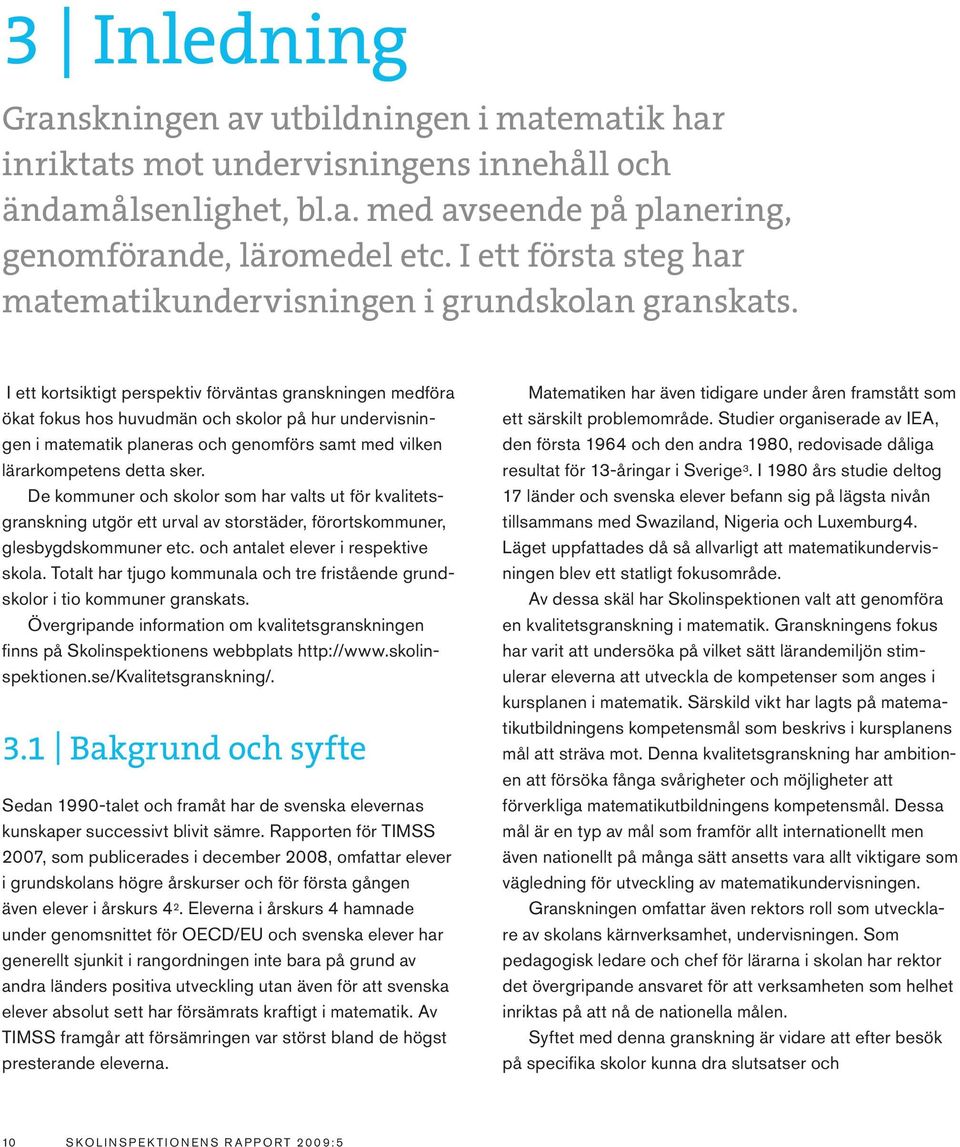 3 | Inledning

Granskningen av utbildningen i matematik har inriktats mot undervisningens innehåll och ändamålsenlighet, bl.a. med avseende på planering, genomförande, läromedel etc. I ett första steg har matematikundervisningen i grundskolan granskats.

I ett kortsiktigt perspektiv förväntas granskningen medföra ökat fokus hos huvudmän och skolor på hur undervisningen i matematik planeras och genomförs samt med vilken lärarkompetens detta sker.

De kommuner och skolor som har valts ut för kvalitetsgranskning utgör ett urval av storstäder, förortskommuner, glesbygdskommuner etc. och antalet elever i respektive skola. Totalt har tjugo kommunala och tre fristående grundskolor i tio kommuner granskats.

Övergripande information om kvalitetsgranskningen finns på Skolinspektionens webbplats http://www.skolinspektionen.se/Kvalitetsgranskning/.

3.1 | Bakgrund och syfte

Sedan 1990-talet och framåt har de svenska elevernas kunskaper successivt blivit sämre. Rapporten för TIMSS 2007, som publicerades i december 2008, omfattar elever i grundskolans högre årskurser och för första gången även elever i årskurs 4$^2$. Eleverna i årskurs 4 hamnade under genomsnittet för OECD/EU och svenska elever har generellt sjunkit i rangordningen inte bara på grund av andra länders positiva utveckling utan även för att svenska elever absolut sett har försämrats kraftigt i matematik. Av TIMSS framgår att försämringen var störst bland de högst presterande eleverna.

Matematiken har även tidigare under åren framstått som ett särskilt problemområde. Studier organiserade av IEA, den första 1964 och den andra 1980, redovisade dåliga resultat för 13-åringar i Sverige$^3$. I 1980 års studie deltog 17 länder och svenska elever befann sig på lägsta nivån tillsammans med Swaziland, Nigeria och Luxemburg4. Läget uppfattades då så allvarligt att matematikundervisningen blev ett statligt fokusområde.

Av dessa skäl har Skolinspektionen valt att genomföra en kvalitetsgranskning i matematik. Granskningens fokus har varit att undersöka på vilket sätt lärandemiljön stimulerar eleverna att utveckla de kompetenser som anges i kursplanen i matematik. Särskild vikt har lagts på matematikutbildningens kompetensmål som beskrivs i kursplanens mål att sträva mot. Denna kvalitetsgranskning har ambitionen att försöka fånga svårigheter och möjligheter att förverkliga matematikutbildningens kompetensmål. Dessa mål är en typ av mål som framför allt internationellt men även nationellt på många sätt ansetts vara allt viktigare som vägledning för utveckling av matematikundervisningen.

Granskningen omfattar även rektors roll som utvecklare av skolans kärnverksamhet, undervisningen. Som pedagogisk ledare och chef för lärarna i skolan har rektor det övergripande ansvaret för att verksamheten som helhet inriktas på att nå de nationella målen.

Syftet med denna granskning är vidare att efter besök på specifika skolor kunna dra slutsatser och

10 SKOLINSPEKTIONENS RAPPORT 2009:5